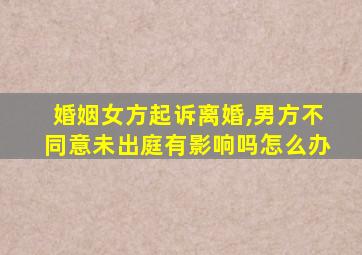 婚姻女方起诉离婚,男方不同意未出庭有影响吗怎么办